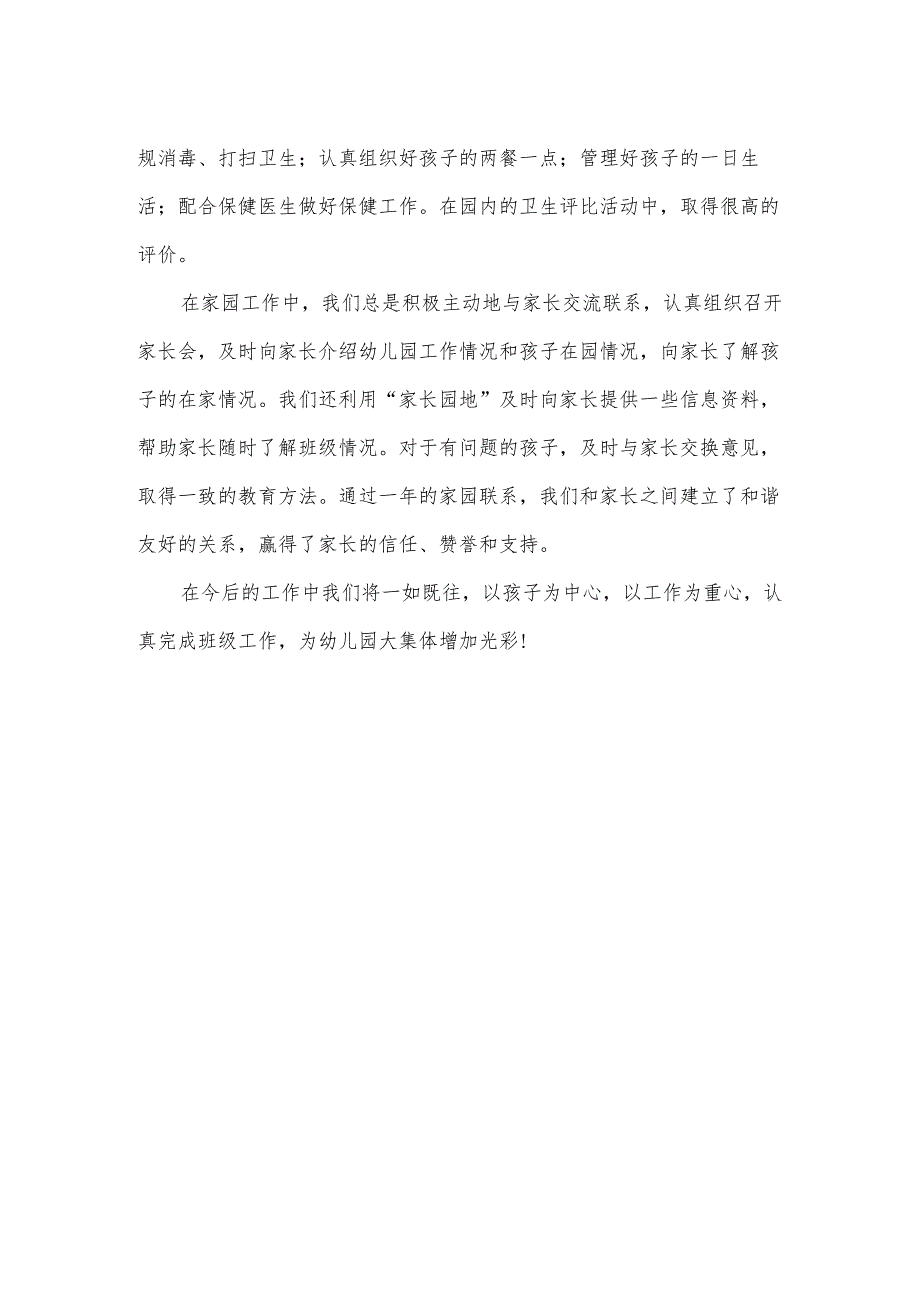 规消毒、打扫卫生；认真组织好孩子的两餐一点；管理好孩子的一日生活；配合保健医生做好保健工作。在园内的卫生评比活动中，取得很高的评价。

在家园工作中，我们总是积极主动地与家长交流联系，认真组织召开家长会，及时向家长介绍幼儿园工作情况和孩子在园情况，向家长了解孩子的在家情况。我们还利用“家长园地”及时向家长提供一些信息资料，帮助家长随时了解班级情况。对于有问题的孩子，及时与家长交换意见，取得一致的教育方法。通过一年的家园联系，我们和家长之间建立了和谐友好的关系，赢得了家长的信任、赞誉和支持。

在今后的工作中我们将一如既往，以孩子为中心，以工作为重心，认真完成班级工作，为幼儿园大集体增加光彩！